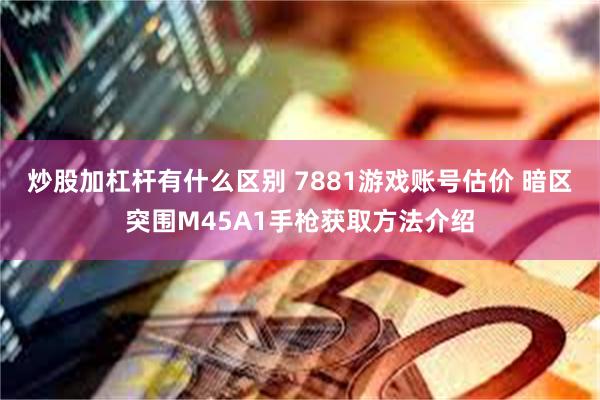 炒股加杠杆有什么区别 7881游戏账号估价 暗区突围M45A1手枪获取方法介绍